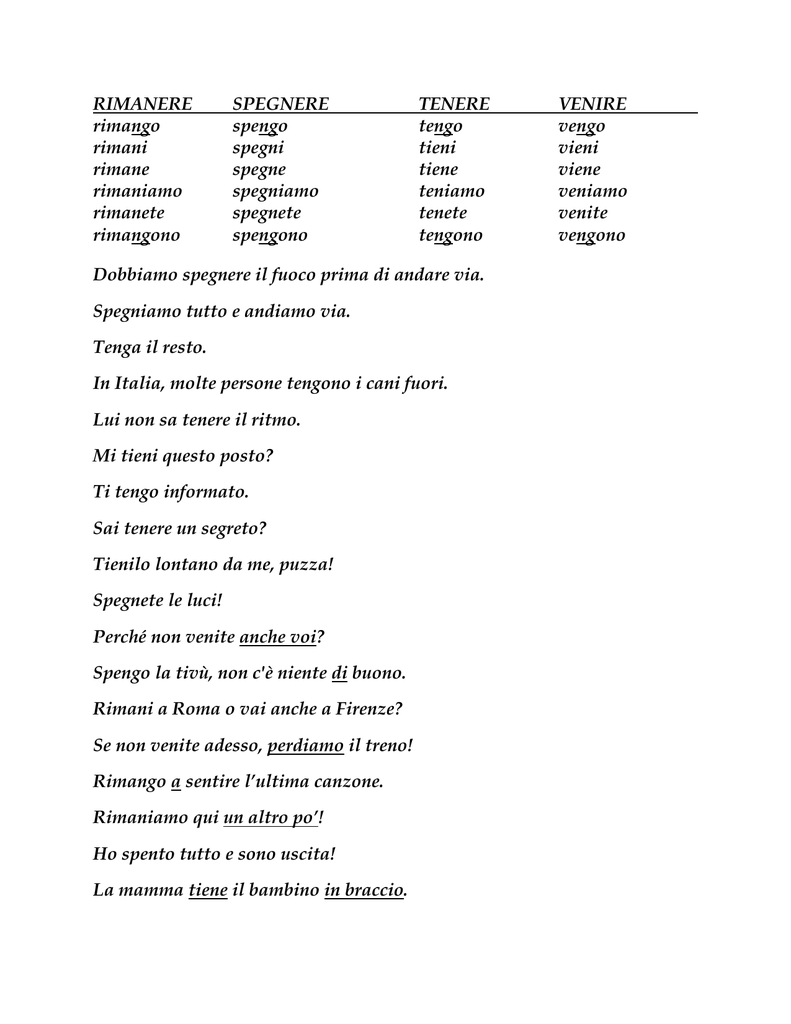 | RIMANERE | SPEGNERE | TENERE | VENIRE |
|---|---|---|---|
| rimango | spengo | tengo | vengo |
| rimani | spegni | tieni | vieni |
| rimane | spegne | tiene | viene |
| rimaniamo | spegniamo | teniamo | veniamo |
| rimanete | spegnete | tenete | venite |
| rimangono | spengono | tengono | vengono |

Dobbiamo spegnere il fuoco prima di andare via.

Spegniamo tutto e andiamo via.

Tenga il resto.

In Italia, molte persone tengono i cani fuori.

Lui non sa tenere il ritmo.

Mi tieni questo posto?

Ti tengo informato.

Sai tenere un segreto?

Tienilo lontano da me, puzza!

Spegnete le luci!

Perché non venite anche voi?

Spengo la tivù, non c'è niente di buono.

Rimani a Roma o vai anche a Firenze?

Se non venite adesso, perdiamo il treno!

Rimango a sentire l'ultima canzone.

Rimaniamo qui un altro po'!

Ho spento tutto e sono uscita!

La mamma tiene il bambino in braccio.